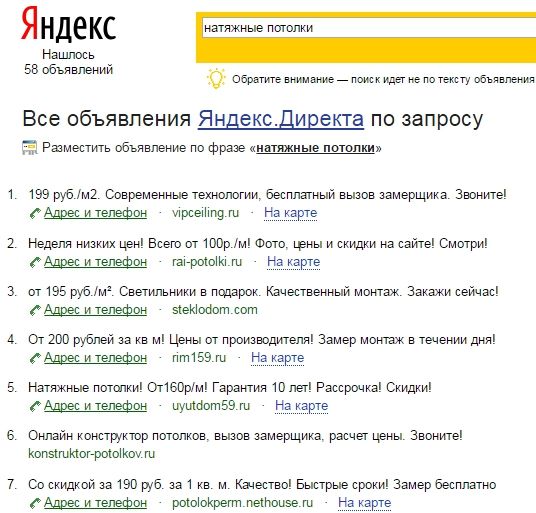 Яндекс
Нашлось
58 объявлений

натяжные потолки

Обратите внимание — поиск идет не по тексту объявления

Все объявления Яндекс.Директа по запросу

Разместить объявление по фразе «натяжные потолки»

1. 199 руб./м2. Современные технологии, бесплатный вызов замерщика. Звоните!
Адрес и телефон · vipceiling.ru · На карте

2. Неделя низких цен! Всего от 100р./м! Фото, цены и скидки на сайте! Смотри!
Адрес и телефон · rai-potolki.ru · На карте

3. от 195 руб./м². Светильники в подарок. Качественный монтаж. Закажи сейчас!
Адрес и телефон · steklodom.com

4. От 200 рублей за кв м! Цены от производителя! Замер монтаж в течении дня!
Адрес и телефон · rim159.ru · На карте

5. Натяжные потолки! От160р/м! Гарантия 10 лет! Рассрочка! Скидки!
Адрес и телефон · uyutdom59.ru · На карте

6. Онлайн конструктор потолков, вызов замерщика, расчет цены. Звоните!
konstruktor-potolkov.ru

7. Со скидкой за 190 руб. за 1 кв. м. Качество! Быстрые сроки! Замер бесплатно
Адрес и телефон · potolokperm.nethouse.ru · На карте